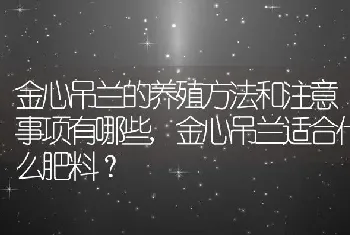 金心吊兰的养殖方法和注意事项有哪些，金心吊兰适合什么肥料？